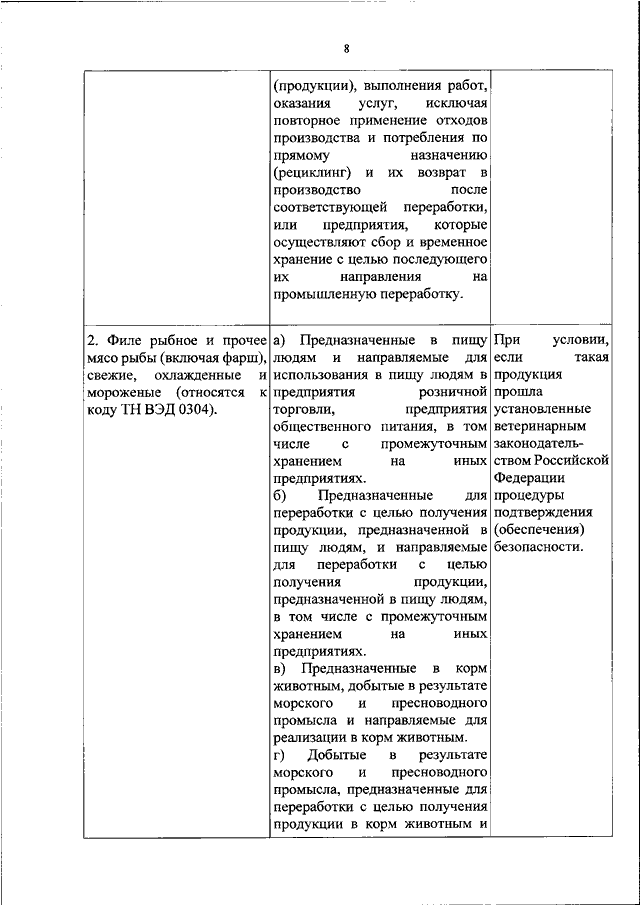 8

| | | |
|---|---|---|
| | (продукции), выполнения работ, оказания услуг, исключая повторное применение отходов производства и потребления по прямому назначению (рециклинг) и их возврат в производство после соответствующей переработки, или предприятия, которые осуществляют сбор и временное хранение с целью последующего их направления на промышленную переработку. | |
| 2. Филе рыбное и прочее мясо рыбы (включая фарш), свежие, охлажденные и мороженые (относятся к коду ТН ВЭД 0304). | а) Предназначенные в пищу людям и направляемые для использования в пищу людям в предприятия розничной торговли, предприятия общественного питания, в том числе с промежуточным хранением на иных предприятиях. б) Предназначенные для переработки с целью получения продукции, предназначенной в пищу людям, и направляемые для переработки с целью получения продукции, предназначенной в пищу людям, в том числе с промежуточным хранением на иных предприятиях. в) Предназначенные в корм животным, добытые в результате морского и пресноводного промысла и направляемые для реализации в корм животным. г) Добытые в результате морского и пресноводного промысла, предназначенные для переработки с целью получения продукции в корм животным и | При условии, если такая продукция прошла установленные ветеринарным законодательством Российской Федерации процедуры подтверждения (обеспечения) безопасности. |